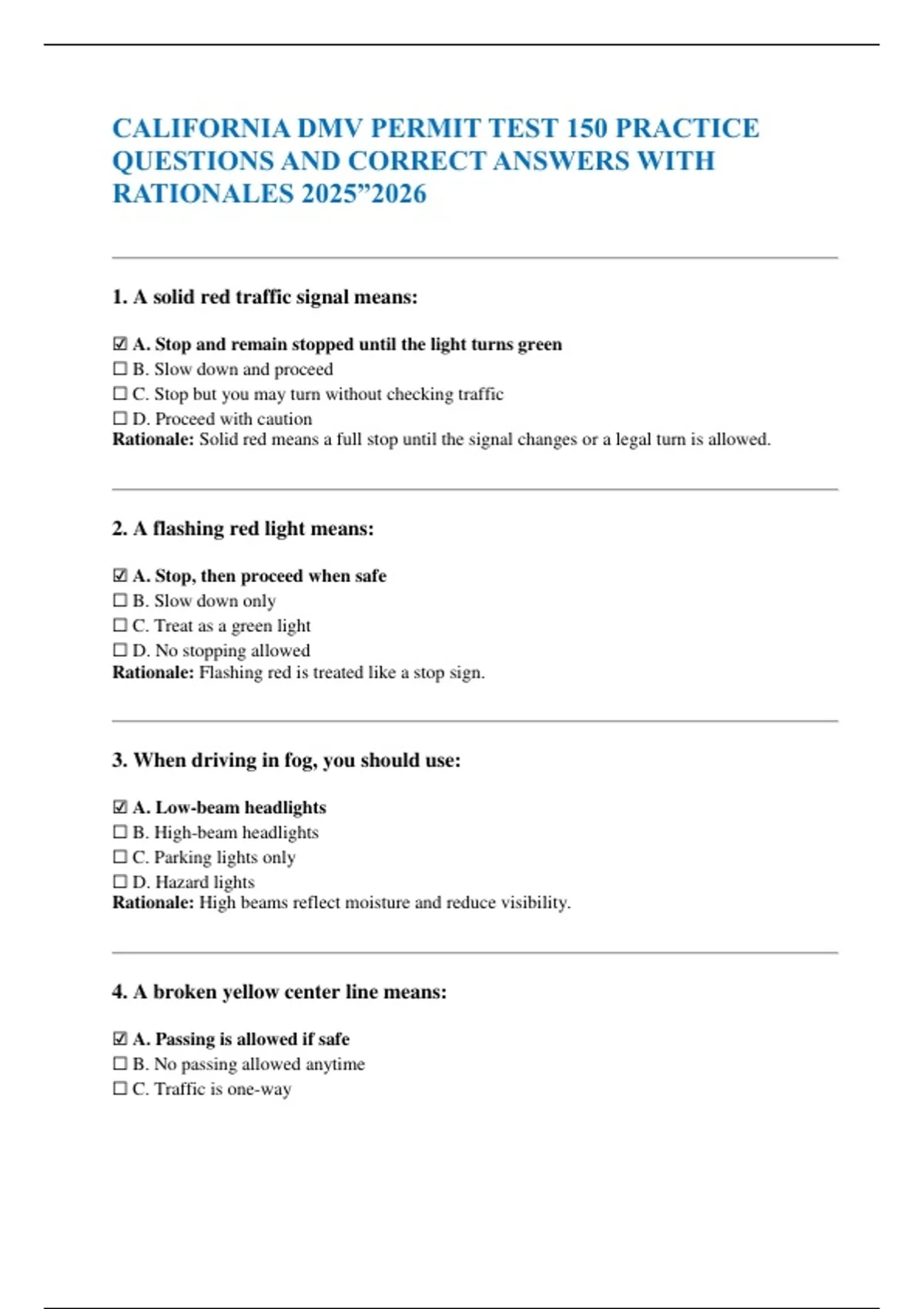 CALIFORNIA DMV PERMIT TEST 150 PRACTICE QUESTIONS AND CORRECT ANSWERS WITH RATIONALES 2025”2026

1. A solid red traffic signal means:

☑ A. Stop and remain stopped until the light turns green
☐ B. Slow down and proceed
☐ C. Stop but you may turn without checking traffic
☐ D. Proceed with caution
Rationale: Solid red means a full stop until the signal changes or a legal turn is allowed.

2. A flashing red light means:

☑ A. Stop, then proceed when safe
☐ B. Slow down only
☐ C. Treat as a green light
☐ D. No stopping allowed
Rationale: Flashing red is treated like a stop sign.

3. When driving in fog, you should use:

☑ A. Low-beam headlights
☐ B. High-beam headlights
☐ C. Parking lights only
☐ D. Hazard lights
Rationale: High beams reflect moisture and reduce visibility.

4. A broken yellow center line means:

☑ A. Passing is allowed if safe
☐ B. No passing allowed anytime
☐ C. Traffic is one-way